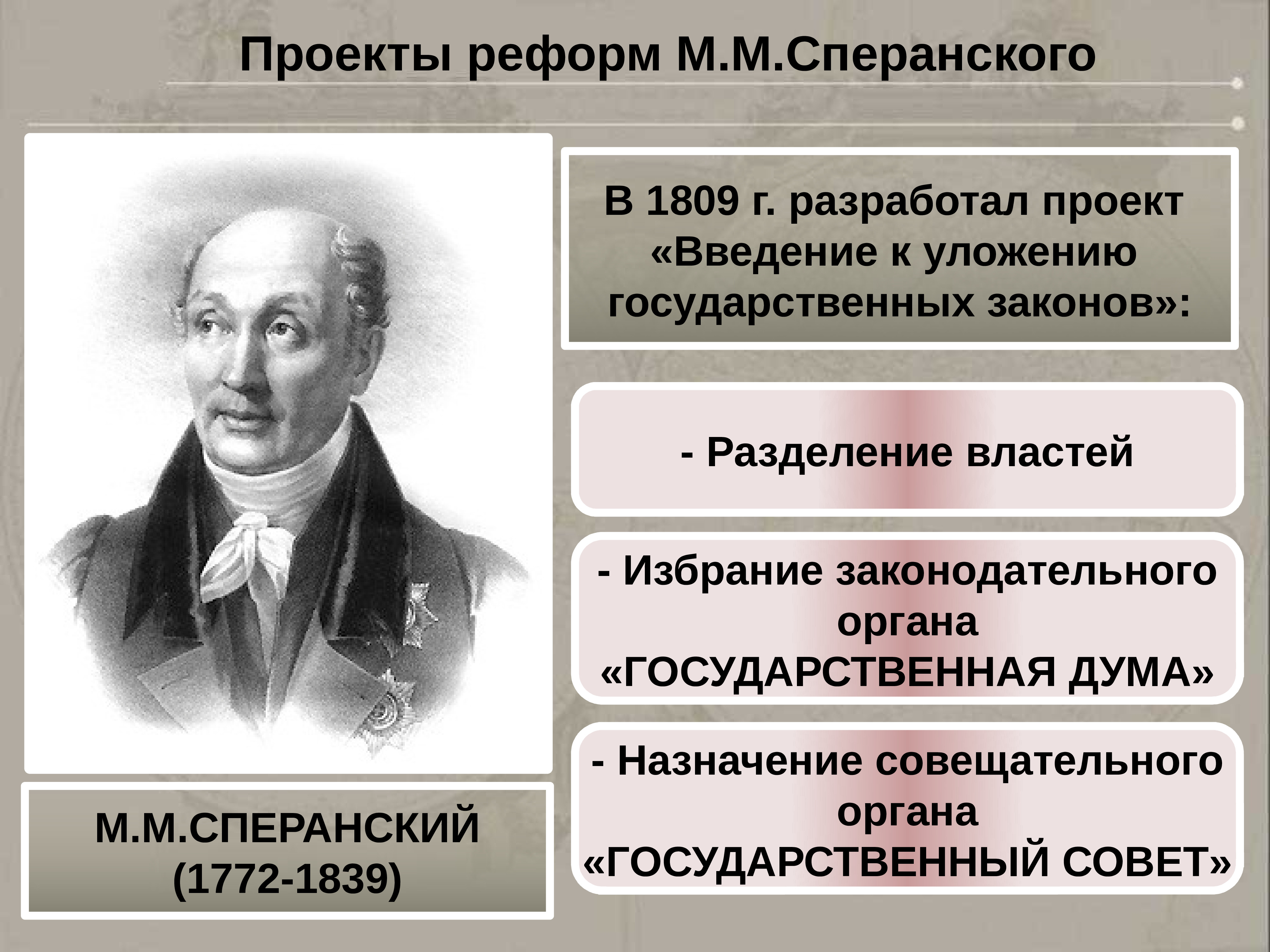 Проекты реформ М.М.Сперанского

В 1809 г. разработал проект «Введение к уложению государственных законов»:

- Разделение властей

- Избрание законодательного органа «ГОСУДАРСТВЕННАЯ ДУМА»

- Назначение совещательного органа «ГОСУДАРСТВЕННЫЙ СОВЕТ»

М.М.СПЕРАНСКИЙ (1772-1839)